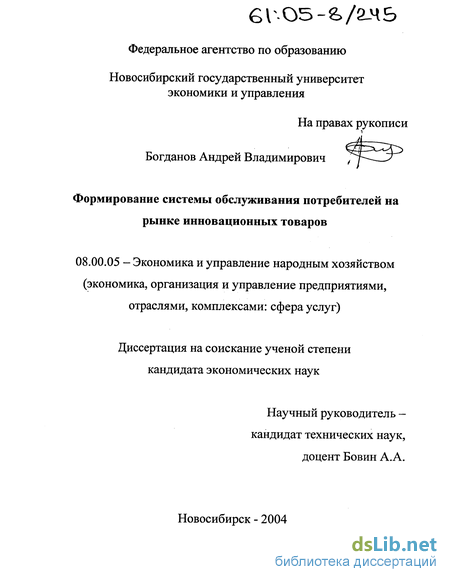 61:05-8/245

Федеральное агентство по образованию

Новосибирский государственный университет экономики и управления

На правах рукописи

Богданов Андрей Владимирович

Формирование системы обслуживания потребителей на рынке инновационных товаров

08.00.05 – Экономика и управление народным хозяйством (экономика, организация и управление предприятиями, отраслями, комплексами: сфера услуг)

Диссертация на соискание ученой степени кандидата экономических наук

Научный руководитель – кандидат технических наук, доцент Бовин А.А.

Новосибирск - 2004

dsLib.net
библиотека диссертаций